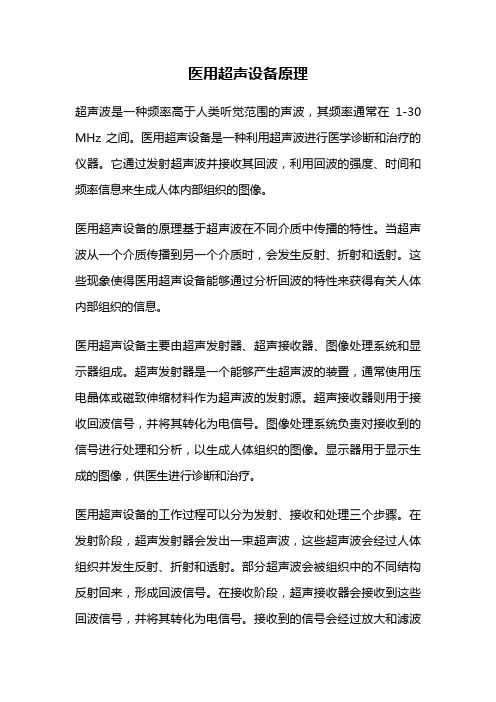 医用超声设备原理

超声波是一种频率高于人类听觉范围的声波，其频率通常在 1-30 MHz 之间。医用超声设备是一种利用超声波进行医学诊断和治疗的仪器。它通过发射超声波并接收其回波，利用回波的强度、时间和频率信息来生成人体内部组织的图像。

医用超声设备的原理基于超声波在不同介质中传播的特性。当超声波从一个介质传播到另一个介质时，会发生反射、折射和透射。这些现象使得医用超声设备能够通过分析回波的特性来获得有关人体内部组织的信息。

医用超声设备主要由超声发射器、超声接收器、图像处理系统和显示器组成。超声发射器是一个能够产生超声波的装置，通常使用压电晶体或磁致伸缩材料作为超声波的发射源。超声接收器则用于接收回波信号，并将其转化为电信号。图像处理系统负责对接收到的信号进行处理和分析，以生成人体组织的图像。显示器用于显示生成的图像，供医生进行诊断和治疗。

医用超声设备的工作过程可以分为发射、接收和处理三个步骤。在发射阶段，超声发射器会发出一束超声波，这些超声波会经过人体组织并发生反射、折射和透射。部分超声波会被组织中的不同结构反射回来，形成回波信号。在接收阶段，超声接收器会接收到这些回波信号，并将其转化为电信号。接收到的信号会经过放大和滤波